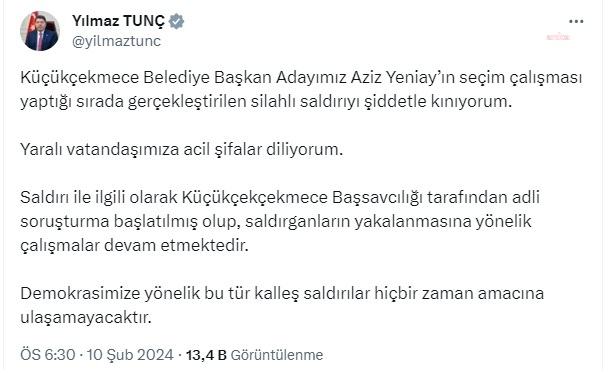 Yılmaz TUNÇ
@yilmaztunc

Küçükçekmece Belediye Başkan Adayımız Aziz Yeniay'ın seçim çalışması yaptığı sırada gerçekleştirilen silahlı saldırıyı şiddetle kınıyorum.

Yaralı vatandaşımıza acil şifalar diliyorum.

Saldırı ile ilgili olarak Küçükçekçekmece Başsavcılığı tarafından adli soruşturma başlatılmış olup, saldırganların yakalanmasına yönelik çalışmalar devam etmektedir.

Demokrasimize yönelik bu tür kalleş saldırılar hiçbir zaman amacına ulaşamayacaktır.

ÖS 6:30 · 10 Şub 2024 · 13,4 B Görüntülenme